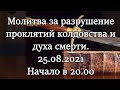 Молитва за разрушение проклятий колдовства и духа смерти.
25.08.2021
Начало в 20.00